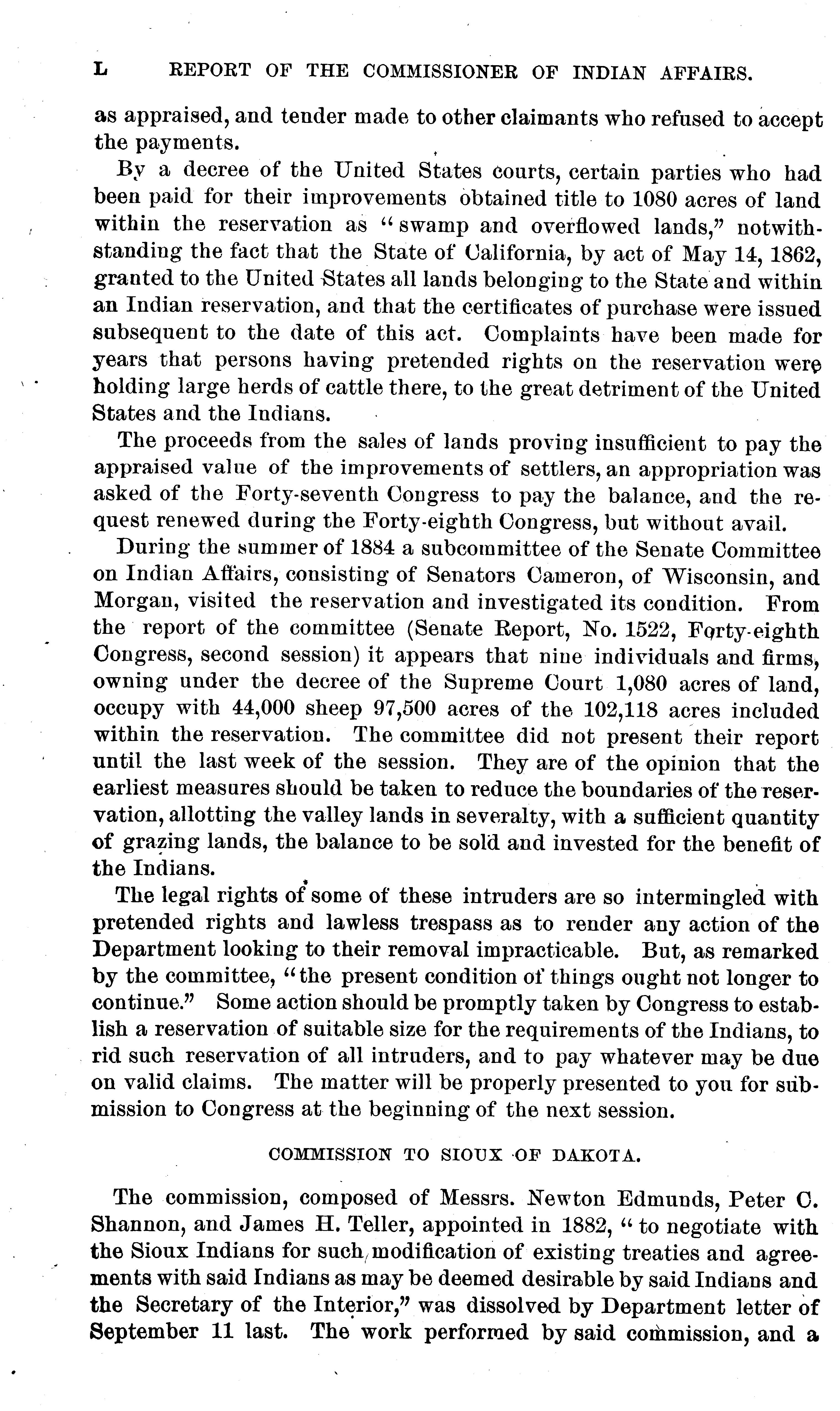 L REPORT OF THE COMMISSIONER OF INDIAN AFFAIRS.

as appraised, and tender made to other claimants who refused to accept the payments.

By a decree of the United States courts, certain parties who had been paid for their improvements obtained title to 1080 acres of land within the reservation as "swamp and overflowed lands," notwithstanding the fact that the State of California, by act of May 14, 1862, granted to the United States all lands belonging to the State and within an Indian reservation, and that the certificates of purchase were issued subsequent to the date of this act. Complaints have been made for years that persons having pretended rights on the reservation were holding large herds of cattle there, to the great detriment of the United States and the Indians.

The proceeds from the sales of lands proving insufficient to pay the appraised value of the improvements of settlers, an appropriation was asked of the Forty-seventh Congress to pay the balance, and the request renewed during the Forty-eighth Congress, but without avail.

During the summer of 1884 a subcommittee of the Senate Committee on Indian Affairs, consisting of Senators Cameron, of Wisconsin, and Morgan, visited the reservation and investigated its condition. From the report of the committee (Senate Report, No. 1522, Forty-eighth Congress, second session) it appears that nine individuals and firms, owning under the decree of the Supreme Court 1,080 acres of land, occupy with 44,000 sheep 97,500 acres of the 102,118 acres included within the reservation. The committee did not present their report until the last week of the session. They are of the opinion that the earliest measures should be taken to reduce the boundaries of the reservation, allotting the valley lands in severalty, with a sufficient quantity of grazing lands, the balance to be sold and invested for the benefit of the Indians.

The legal rights of some of these intruders are so intermingled with pretended rights and lawless trespass as to render any action of the Department looking to their removal impracticable. But, as remarked by the committee, "the present condition of things ought not longer to continue." Some action should be promptly taken by Congress to establish a reservation of suitable size for the requirements of the Indians, to rid such reservation of all intruders, and to pay whatever may be due on valid claims. The matter will be properly presented to you for submission to Congress at the beginning of the next session.

COMMISSION TO SIOUX OF DAKOTA.

The commission, composed of Messrs. Newton Edmunds, Peter C. Shannon, and James H. Teller, appointed in 1882, "to negotiate with the Sioux Indians for such modification of existing treaties and agreements with said Indians as may be deemed desirable by said Indians and the Secretary of the Interior," was dissolved by Department letter of September 11 last. The work performed by said commission, and a